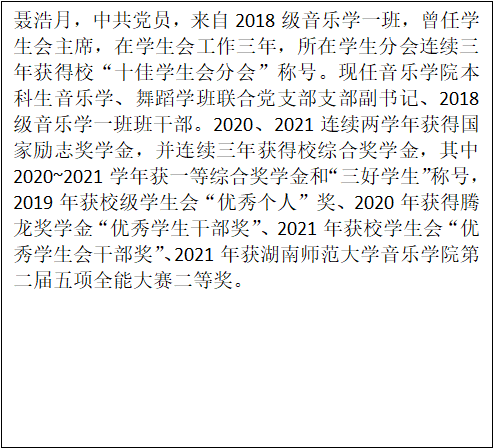 聂浩月，中共党员，来自2018级音乐学一班，曾任学生会主席，在学生会工作三年，所在学生分会连续三年获得校“十佳学生会分会”称号。现任音乐学院本科生音乐学、舞蹈学班联合党支部支部副书记、2018级音乐学一班班干部。2020、2021连续两学年获得国家励志奖学金，并连续三年获得校综合奖学金，其中2020~2021学年获一等综合奖学金和“三好学生”称号，2019年获校级学生会“优秀个人”奖、2020年获得腾龙奖学金“优秀学生干部奖”、2021年获校学生会“优秀学生会干部奖”、2021年获湖南师范大学音乐学院第二届五项全能大赛二等奖。